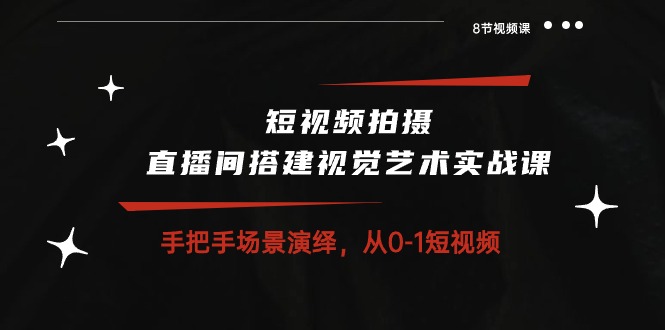 8节视频课

短视频拍摄
直播间搭建视觉艺术实战课

手把手场景演绎，从0-1短视频